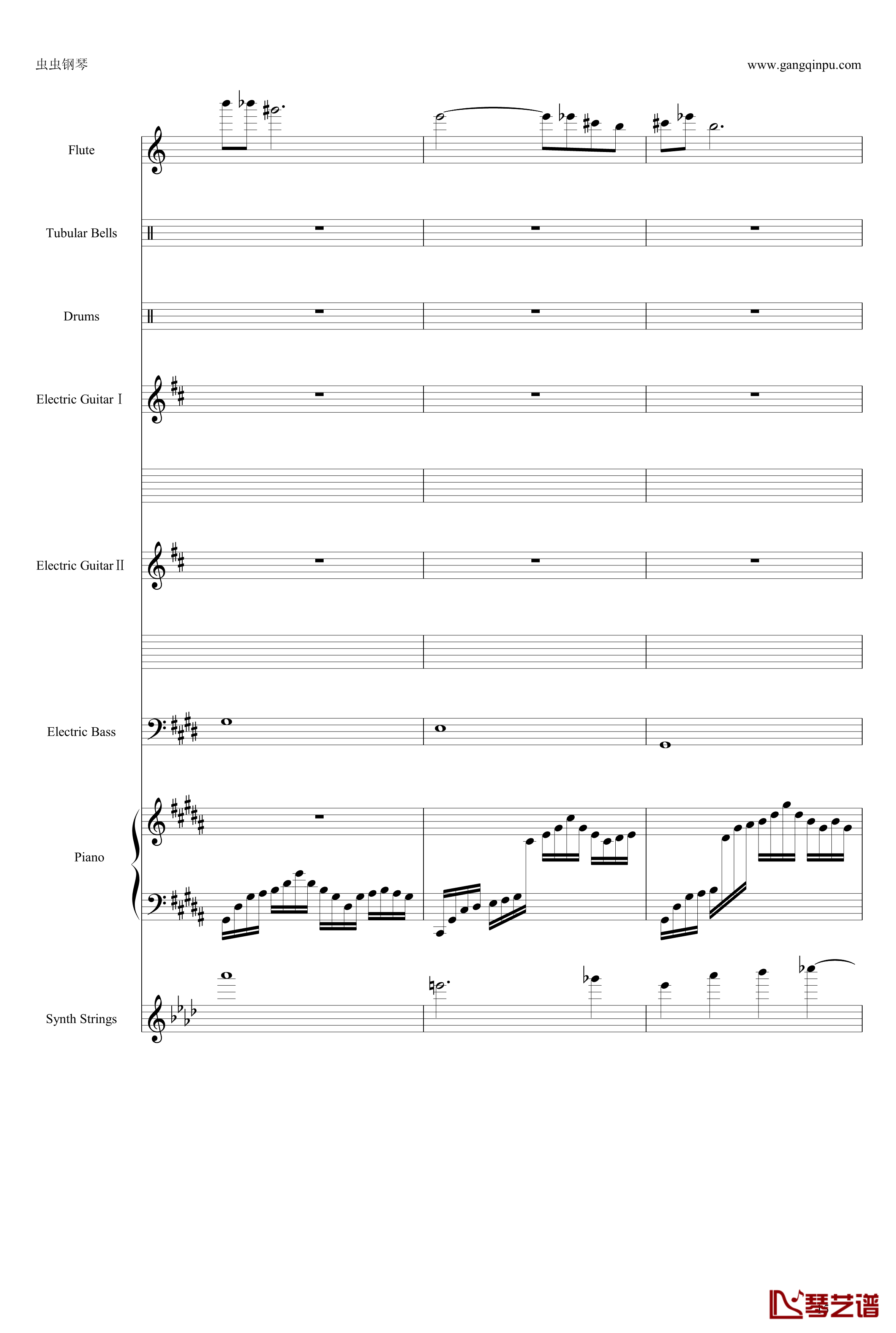 虫虫钢琴

www.gangqinpu.com

Flute

Tubular Bells

Drums

Electric Guitar Ⅰ

Electric Guitar Ⅱ

Electric Bass

Piano

Synth Strings

琴艺谱